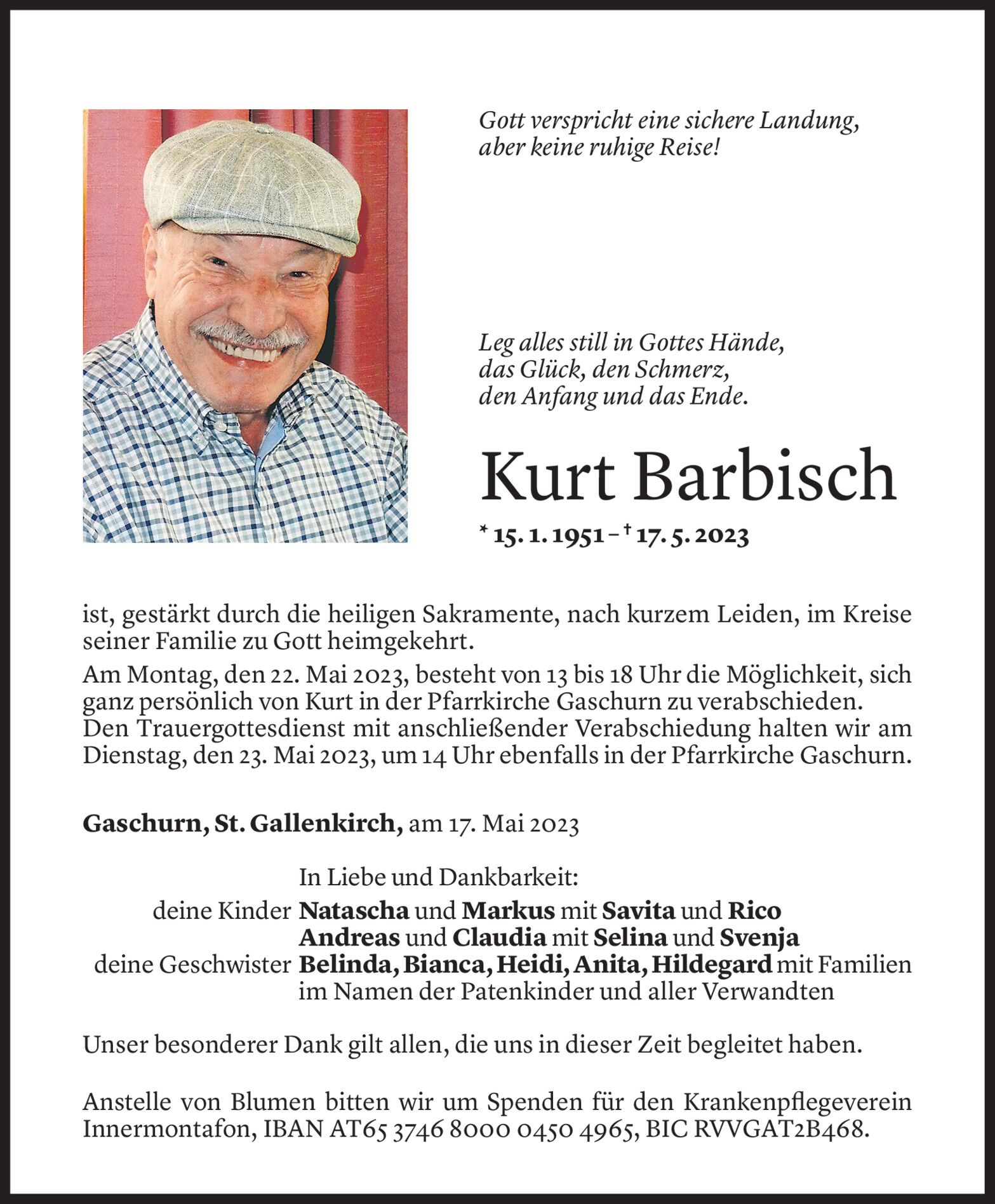 Gott verspricht eine sichere Landung, aber keine ruhige Reise!

Leg alles still in Gottes Hände, das Glück, den Schmerz, den Anfang und das Ende.

Kurt Barbisch

* 15. 1. 1951 – † 17. 5. 2023

ist, gestärkt durch die heiligen Sakramente, nach kurzem Leiden, im Kreise seiner Familie zu Gott heimgekehrt.

Am Montag, den 22. Mai 2023, besteht von 13 bis 18 Uhr die Möglichkeit, sich ganz persönlich von Kurt in der Pfarrkirche Gaschurn zu verabschieden. Den Trauergottesdienst mit anschließender Verabschiedung halten wir am Dienstag, den 23. Mai 2023, um 14 Uhr ebenfalls in der Pfarrkirche Gaschurn.

Gaschurn, St. Gallenkirch, am 17. Mai 2023

In Liebe und Dankbarkeit:
deine Kinder Natascha und Markus mit Savita und Rico
Andreas und Claudia mit Selina und Svenja
deine Geschwister Belinda, Bianca, Heidi, Anita, Hildegard mit Familien
im Namen der Patenkinder und aller Verwandten

Unser besonderer Dank gilt allen, die uns in dieser Zeit begleitet haben.

Anstelle von Blumen bitten wir um Spenden für den Krankenpflegeverein Innermontafon, IBAN AT65 3746 8000 0450 4965, BIC RVVGAT2B468.